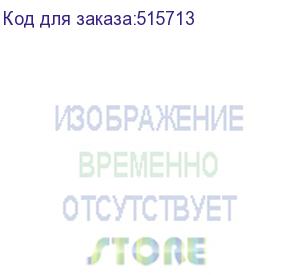 Код для заказа:515713

ИЗОБРАЖЕНИЕ
ВРЕМЕННО
ОТСУТСТВУЕТ

STORE